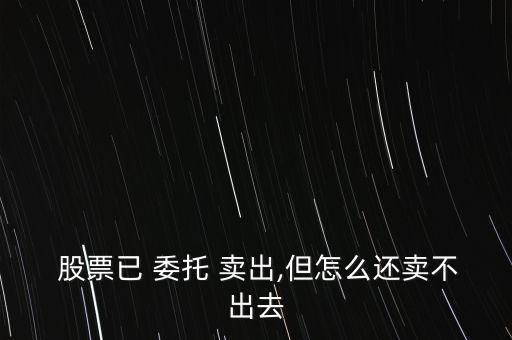 股票已 委托 卖出,但怎么还卖不出去